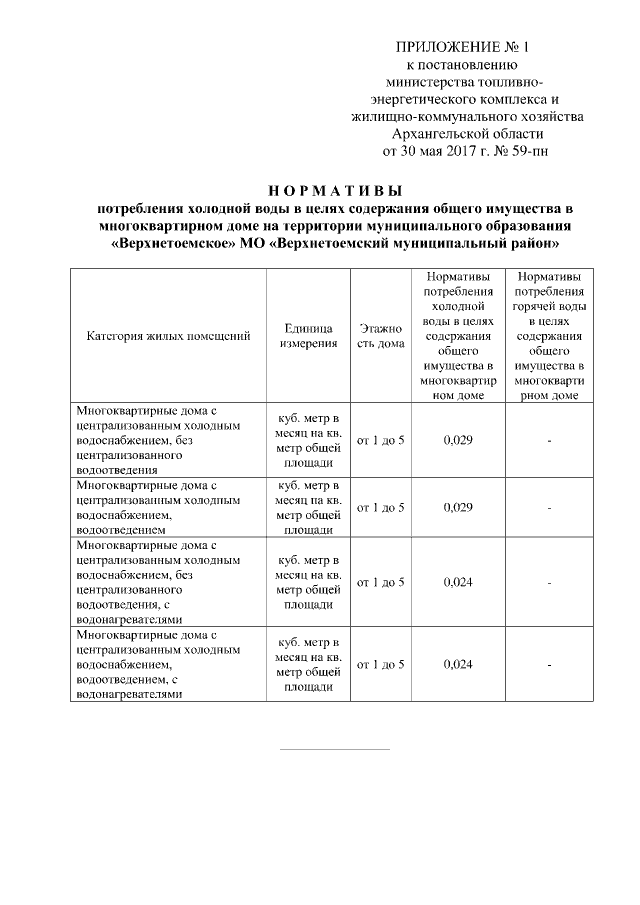 ПРИЛОЖЕНИЕ № 1
к постановлению
министерства топливно-энергетического комплекса и
жилищно-коммунального хозяйства
Архангельской области
от 30 мая 2017 г. № 59-пн

НОРМАТИВЫ
потребления холодной воды в целях содержания общего имущества в многоквартирном доме на территории муниципального образования «Верхнетоемское» МО «Верхнетоемский муниципальный район»

| Категория жилых помещений | Единица измерения | Этажность дома | Нормативы потребления холодной воды в целях содержания общего имущества в многоквартирном доме | Нормативы потребления горячей воды в целях содержания общего имущества в многоквартирном доме |
|---|---|---|---|---|
| Многоквартирные дома с централизованным холодным водоснабжением, без централизованного водоотведения | куб. метр в месяц на кв. метр общей площади | от 1 до 5 | 0,029 | - |
| Многоквартирные дома с централизованным холодным водоснабжением, водоотведением | куб. метр в месяц на кв. метр общей площади | от 1 до 5 | 0,029 | - |
| Многоквартирные дома с централизованным холодным водоснабжением, без централизованного водоотведения, с водонагревателями | куб. метр в месяц на кв. метр общей площади | от 1 до 5 | 0,024 | - |
| Многоквартирные дома с централизованным холодным водоснабжением, водоотведением, с водонагревателями | куб. метр в месяц на кв. метр общей площади | от 1 до 5 | 0,024 | - |